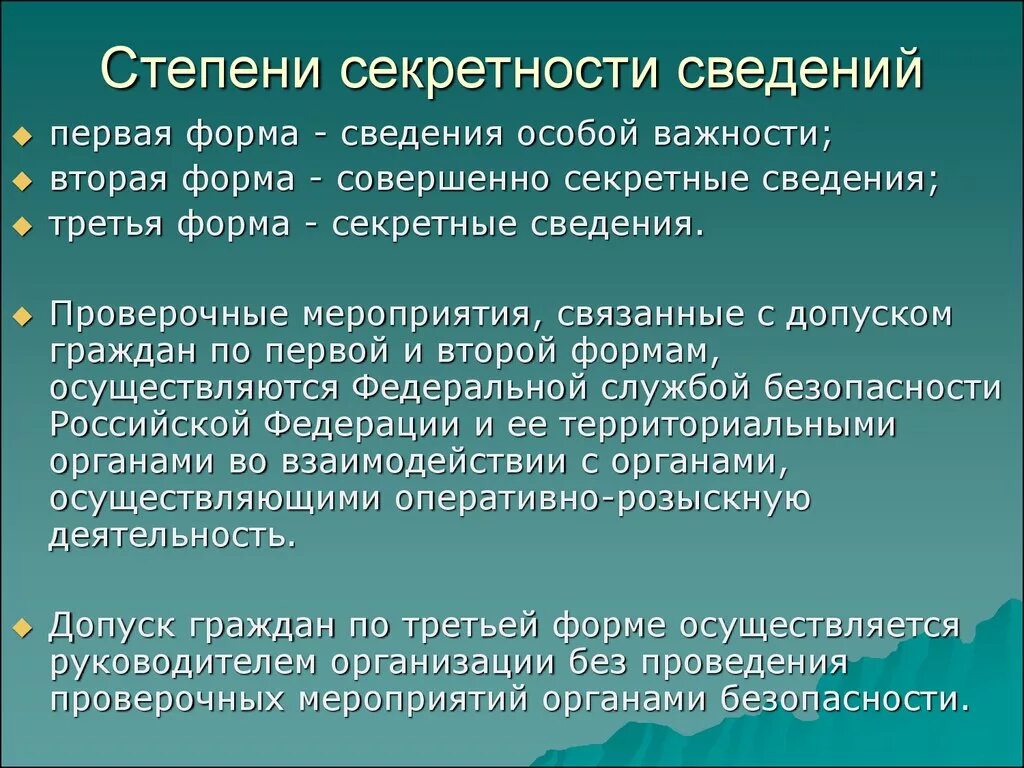 Степени секретности сведений

первая форма - сведения особой важности;
вторая форма - совершенно секретные сведения;
третья форма - секретные сведения.

Проверочные мероприятия, связанные с допуском граждан по первой и второй формам, осуществляются Федеральной службой безопасности Российской Федерации и ее территориальными органами во взаимодействии с органами, осуществляющими оперативно-розыскную деятельность.

Допуск граждан по третьей форме осуществляется руководителем организации без проведения проверочных мероприятий органами безопасности.